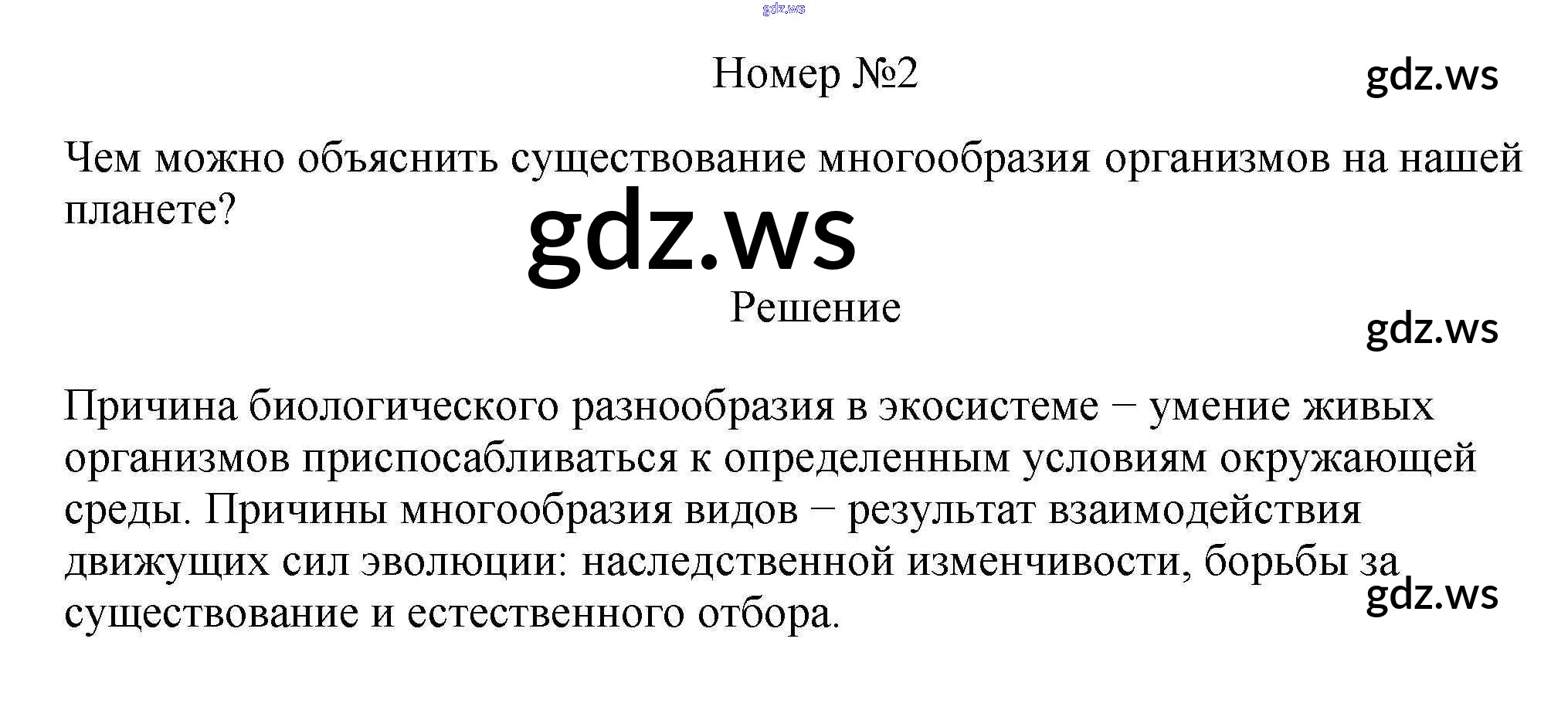 Номер №2

Чем можно объяснить существование многообразия организмов на нашей планете?

Решение

Причина биологического разнообразия в экосистеме − умение живых организмов приспосабливаться к определенным условиям окружающей среды. Причины многообразия видов − результат взаимодействия движущих сил эволюции: наследственной изменчивости, борьбы за существование и естественного отбора.

gdz.ws